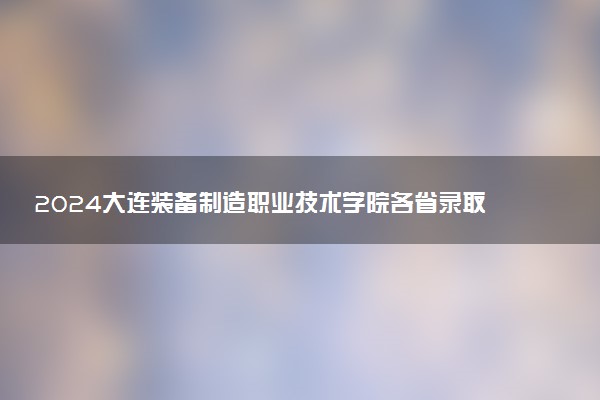 2024大连装备制造职业技术学院各省录取